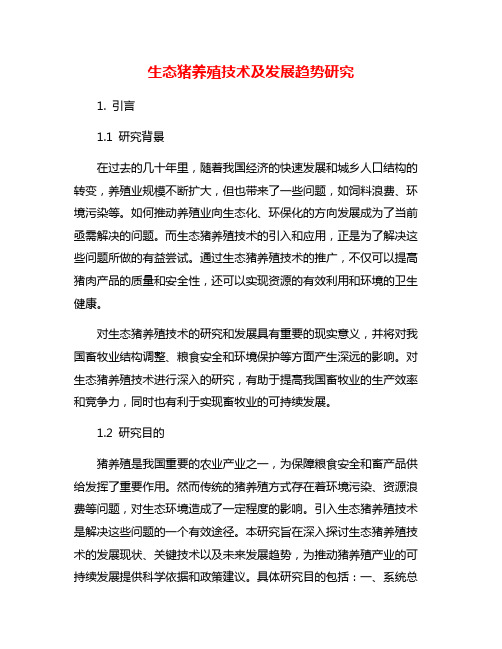 生态猪养殖技术及发展趋势研究

1. 引言

1.1 研究背景

在过去的几十年里，随着我国经济的快速发展和城乡人口结构的转变，养殖业规模不断扩大，但也带来了一些问题，如饲料浪费、环境污染等。如何推动养殖业向生态化、环保化的方向发展成为了当前亟需解决的问题。而生态猪养殖技术的引入和应用，正是为了解决这些问题所做的有益尝试。通过生态猪养殖技术的推广，不仅可以提高猪肉产品的质量和安全性，还可以实现资源的有效利用和环境的卫生健康。

对生态猪养殖技术的研究和发展具有重要的现实意义，并将对我国畜牧业结构调整、粮食安全和环境保护等方面产生深远的影响。对生态猪养殖技术进行深入的研究，有助于提高我国畜牧业的生产效率和竞争力，同时也有利于实现畜牧业的可持续发展。

1.2 研究目的

猪养殖是我国重要的农业产业之一，为保障粮食安全和畜产品供给发挥了重要作用。然而传统的猪养殖方式存在着环境污染、资源浪费等问题，对生态环境造成了一定程度的影响。引入生态猪养殖技术是解决这些问题的一个有效途径。本研究旨在深入探讨生态猪养殖技术的发展现状、关键技术以及未来发展趋势，为推动猪养殖产业的可持续发展提供科学依据和政策建议。具体研究目的包括：一、系统总